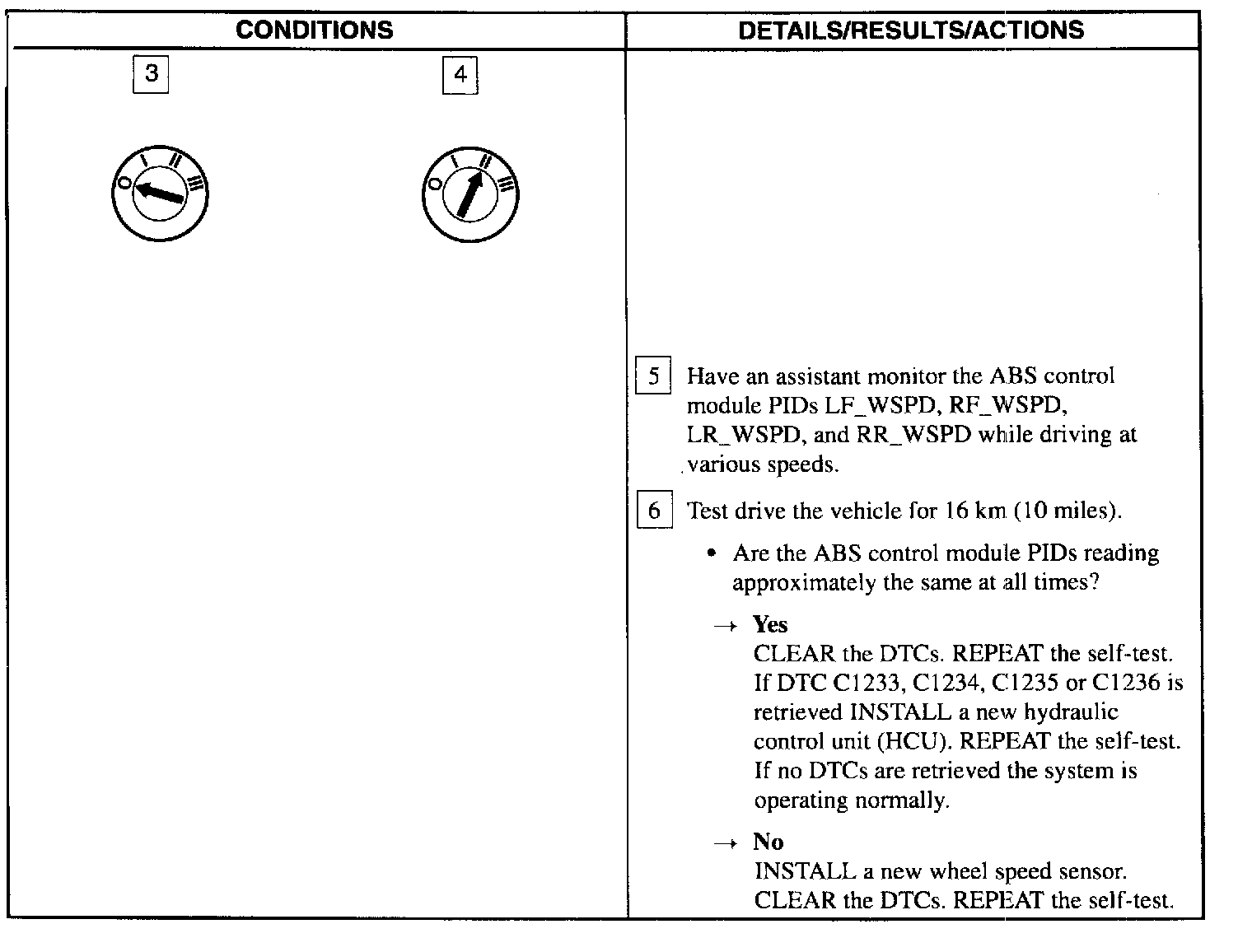 | CONDITIONS | DETAILS/RESULTS/ACTIONS |
|---|---|
| 3 O I II III 4 O I II III | 5 Have an assistant monitor the ABS control module PIDs LF_WSPD, RF_WSPD, LR_WSPD, and RR_WSPD while driving at various speeds. 6 Test drive the vehicle for 16 km (10 miles). • Are the ABS control module PIDs reading approximately the same at all times? → **Yes** CLEAR the DTCs. REPEAT the self-test. If DTC C1233, C1234, C1235 or C1236 is retrieved INSTALL a new hydraulic control unit (HCU). REPEAT the self-test. If no DTCs are retrieved the system is operating normally. → **No** INSTALL a new wheel speed sensor. CLEAR the DTCs. REPEAT the self-test. |